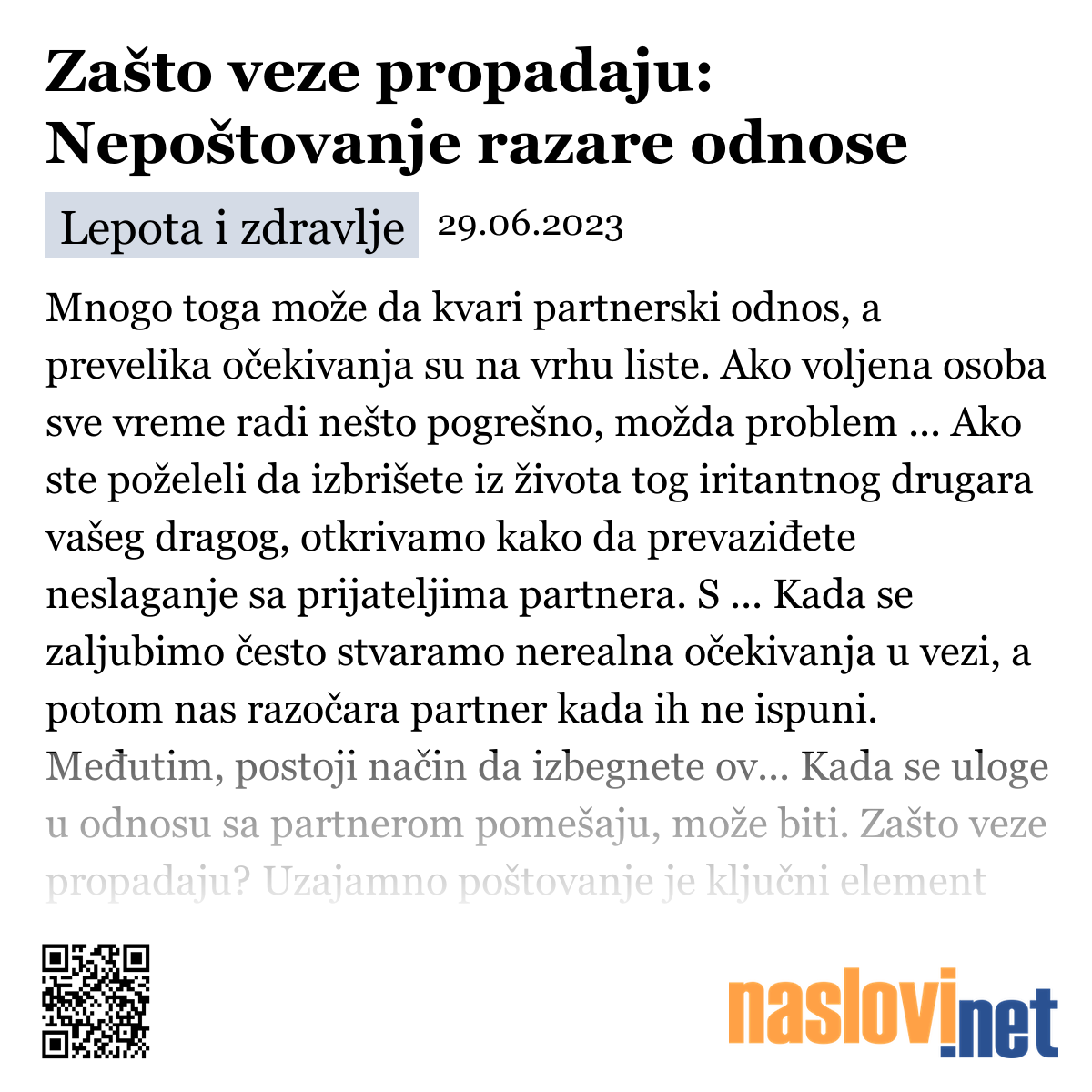 Zašto veze propadaju: Nepoštovanje razare odnose

Lepota i zdravlje 29.06.2023

Mnogo toga može da kvari partnerski odnos, a prevelika očekivanja su na vrhu liste. Ako voljena osoba sve vreme radi nešto pogrešno, možda problem ... Ako ste poželeli da izbrišete iz života tog iritantnog drugara vašeg dragog, otkrivamo kako da prevaziđete neslaganje sa prijateljima partnera. S ... Kada se zaljubimo često stvaramo nerealna očekivanja u vezi, a potom nas razočara partner kada ih ne ispuni. Međutim, postoji način da izbegnete ov... Kada se uloge u odnosu sa partnerom pomešaju, može biti. Zašto veze propadaju? Uzajamno poštovanje je ključni element

naslovi.net